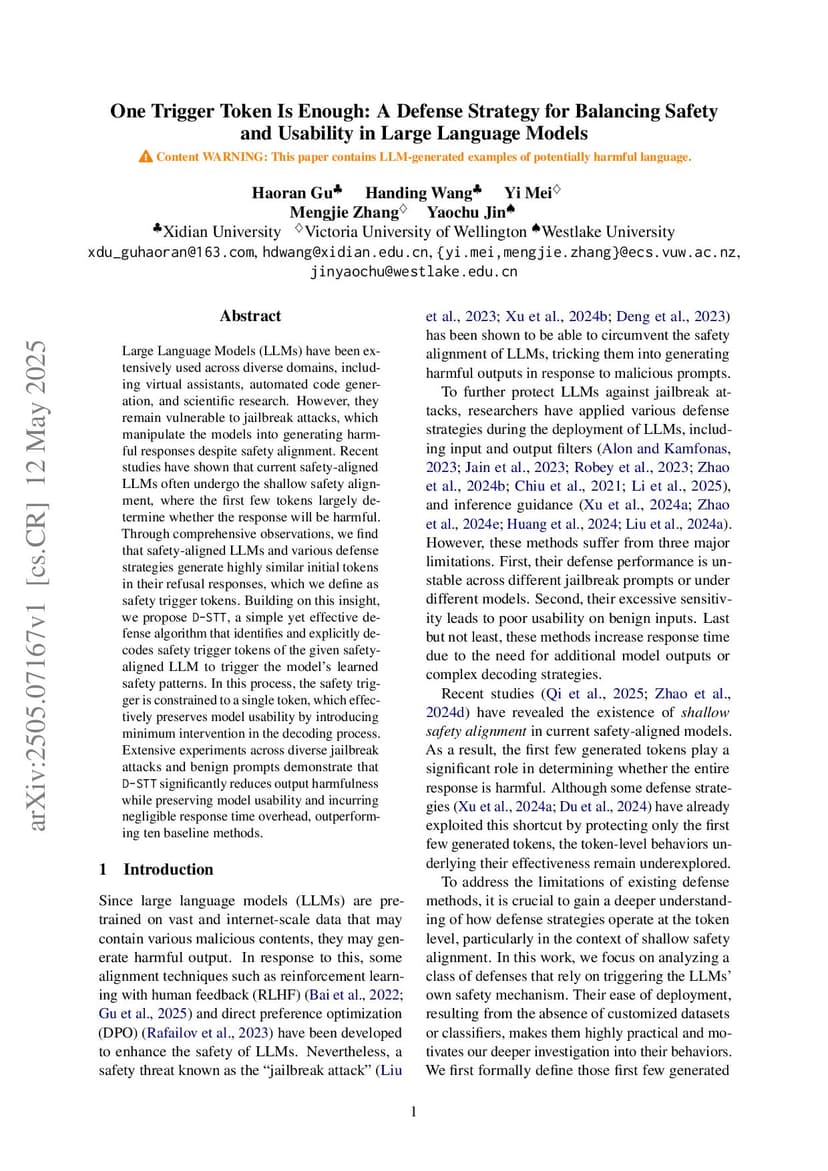 One Trigger Token Is Enough: A Defense Strategy for Balancing Safety and Usability in Large Language Models

⚠ Content WARNING: This paper contains LLM-generated examples of potentially harmful language.

Haoran Gu♣ Handing Wang♣ Yi Mei♢
Mengjie Zhang♢ Yaochu Jin♠
♣Xidian University ♢Victoria University of Wellington ♠Westlake University
xdu_guhaoran@163.com, hdwang@xidian.edu.cn, {yi.mei,mengjie.zhang}@ecs.vuw.ac.nz, jinyaochu@westlake.edu.cn

arXiv:2505.07167v1 [cs.CR] 12 May 2025

Abstract

Large Language Models (LLMs) have been extensively used across diverse domains, including virtual assistants, automated code generation, and scientific research. However, they remain vulnerable to jailbreak attacks, which manipulate the models into generating harmful responses despite safety alignment. Recent studies have shown that current safety-aligned LLMs often undergo the shallow safety alignment, where the first few tokens largely determine whether the response will be harmful. Through comprehensive observations, we find that safety-aligned LLMs and various defense strategies generate highly similar initial tokens in their refusal responses, which we define as safety trigger tokens. Building on this insight, we propose D-STT, a simple yet effective defense algorithm that identifies and explicitly decodes safety trigger tokens of the given safety-aligned LLM to trigger the model's learned safety patterns. In this process, the safety trigger is constrained to a single token, which effectively preserves model usability by introducing minimum intervention in the decoding process. Extensive experiments across diverse jailbreak attacks and benign prompts demonstrate that D-STT significantly reduces output harmfulness while preserving model usability and incurring negligible response time overhead, outperforming ten baseline methods.

1 Introduction

Since large language models (LLMs) are pretrained on vast and internet-scale data that may contain various malicious contents, they may generate harmful output. In response to this, some alignment techniques such as reinforcement learning with human feedback (RLHF) (Bai et al., 2022; Gu et al., 2025) and direct preference optimization (DPO) (Rafailov et al., 2023) have been developed to enhance the safety of LLMs. Nevertheless, a safety threat known as the "jailbreak attack" (Liu et al., 2023; Xu et al., 2024b; Deng et al., 2023) has been shown to be able to circumvent the safety alignment of LLMs, tricking them into generating harmful outputs in response to malicious prompts.

To further protect LLMs against jailbreak attacks, researchers have applied various defense strategies during the deployment of LLMs, including input and output filters (Alon and Kamfonas, 2023; Jain et al., 2023; Robey et al., 2023; Zhao et al., 2024b; Chiu et al., 2021; Li et al., 2025), and inference guidance (Xu et al., 2024a; Zhao et al., 2024e; Huang et al., 2024; Liu et al., 2024a). However, these methods suffer from three major limitations. First, their defense performance is unstable across different jailbreak prompts or under different models. Second, their excessive sensitivity leads to poor usability on benign inputs. Last but not least, these methods increase response time due to the need for additional model outputs or complex decoding strategies.

Recent studies (Qi et al., 2025; Zhao et al., 2024d) have revealed the existence of shallow safety alignment in current safety-aligned models. As a result, the first few generated tokens play a significant role in determining whether the entire response is harmful. Although some defense strategies (Xu et al., 2024a; Du et al., 2024) have already exploited this shortcut by protecting only the first few generated tokens, the token-level behaviors underlying their effectiveness remain underexplored.

To address the limitations of existing defense methods, it is crucial to gain a deeper understanding of how defense strategies operate at the token level, particularly in the context of shallow safety alignment. In this work, we focus on analyzing a class of defenses that rely on triggering the LLMs' own safety mechanism. Their ease of deployment, resulting from the absence of customized datasets or classifiers, makes them highly practical and motivates our deeper investigation into their behaviors. We first formally define those first few generated

1